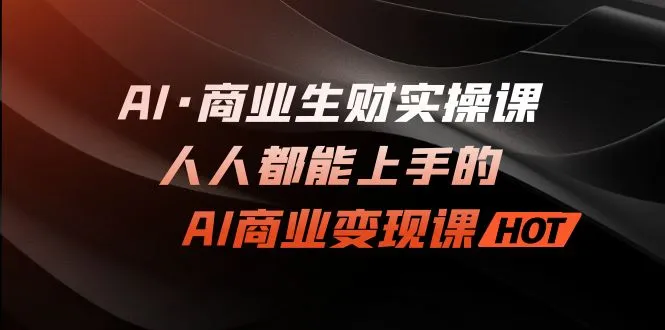 AI·商业生财实操课
人人都能上手的
AI商业变现课 HOT